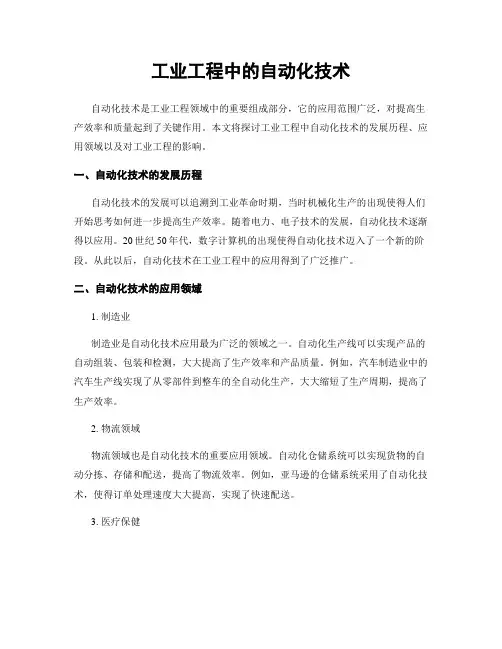 工业工程中的自动化技术

自动化技术是工业工程领域中的重要组成部分，它的应用范围广泛，对提高生产效率和质量起到了关键作用。本文将探讨工业工程中自动化技术的发展历程、应用领域以及对工业工程的影响。

一、自动化技术的发展历程

自动化技术的发展可以追溯到工业革命时期，当时机械化生产的出现使得人们开始思考如何进一步提高生产效率。随着电力、电子技术的发展，自动化技术逐渐得以应用。20世纪50年代，数字计算机的出现使得自动化技术迈入了一个新的阶段。从此以后，自动化技术在工业工程中的应用得到了广泛推广。

二、自动化技术的应用领域

1. 制造业

制造业是自动化技术应用最为广泛的领域之一。自动化生产线可以实现产品的自动组装、包装和检测，大大提高了生产效率和产品质量。例如，汽车制造业中的汽车生产线实现了从零部件到整车的全自动化生产，大大缩短了生产周期，提高了生产效率。

2. 物流领域

物流领域也是自动化技术的重要应用领域。自动化仓储系统可以实现货物的自动分拣、存储和配送，提高了物流效率。例如，亚马逊的仓储系统采用了自动化技术，使得订单处理速度大大提高，实现了快速配送。

3. 医疗保健